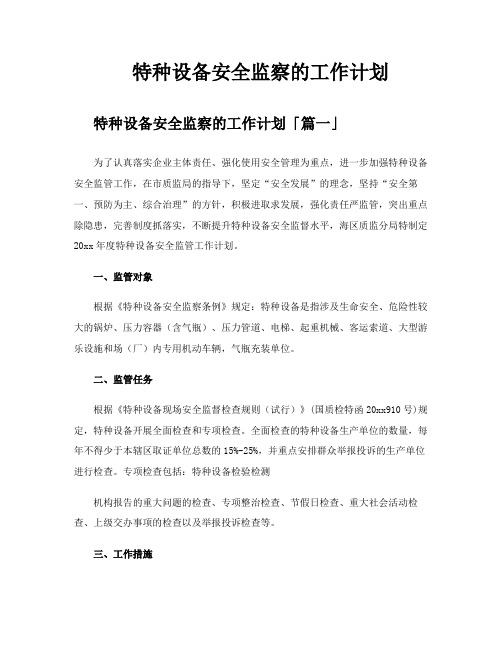 特种设备安全监察的工作计划

特种设备安全监察的工作计划「篇一」

为了认真落实企业主体责任、强化使用安全管理为重点，进一步加强特种设备安全监管工作，在市质监局的指导下，坚定“安全发展”的理念，坚持“安全第一、预防为主、综合治理”的方针，积极进取求发展，强化责任严监管，突出重点除隐患，完善制度抓落实，不断提升特种设备安全监督水平，海区质监分局特制定20xx年度特种设备安全监管工作计划。

一、监管对象

根据《特种设备安全监察条例》规定：特种设备是指涉及生命安全、危险性较大的锅炉、压力容器（含气瓶）、压力管道、电梯、起重机械、客运索道、大型游乐设施和场（厂）内专用机动车辆，气瓶充装单位。

二、监管任务

根据《特种设备现场安全监督检查规则（试行）》（国质检特函20xx910号）规定，特种设备开展全面检查和专项检查。全面检查的特种设备生产单位的数量，每年不得少于本辖区取证单位总数的15%-25%，并重点安排群众举报投诉的生产单位进行检查。专项检查包括：特种设备检验检测

机构报告的重大问题的检查、专项整治检查、节假日检查、重大社会活动检查、上级交办事项的检查以及举报投诉检查等。

三、工作措施